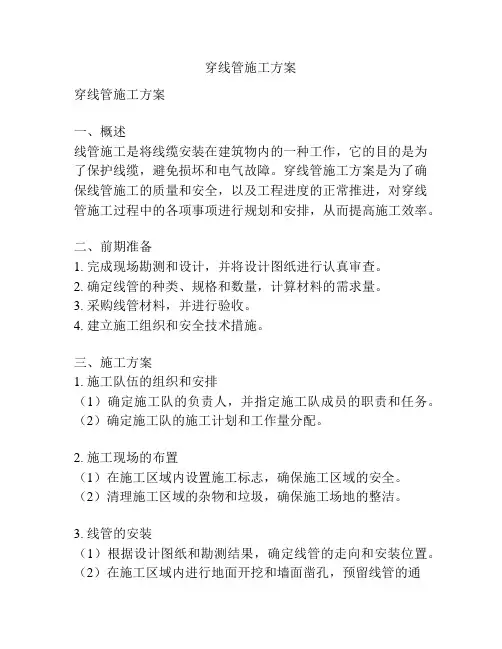 穿线管施工方案

穿线管施工方案

一、概述
线管施工是将线缆安装在建筑物内的一种工作，它的目的是为了保护线缆，避免损坏和电气故障。穿线管施工方案是为了确保线管施工的质量和安全，以及工程进度的正常推进，对穿线管施工过程中的各项事项进行规划和安排，从而提高施工效率。

二、前期准备
1. 完成现场勘测和设计，并将设计图纸进行认真审查。
2. 确定线管的种类、规格和数量，计算材料的需求量。
3. 采购线管材料，并进行验收。
4. 建立施工组织和安全技术措施。

三、施工方案
1. 施工队伍的组织和安排
（1）确定施工队的负责人，并指定施工队成员的职责和任务。
（2）确定施工队的施工计划和工作量分配。

2. 施工现场的布置
（1）在施工区域内设置施工标志，确保施工区域的安全。
（2）清理施工区域的杂物和垃圾，确保施工场地的整洁。

3. 线管的安装
（1）根据设计图纸和勘测结果，确定线管的走向和安装位置。
（2）在施工区域内进行地面开挖和墙面凿孔，预留线管的通